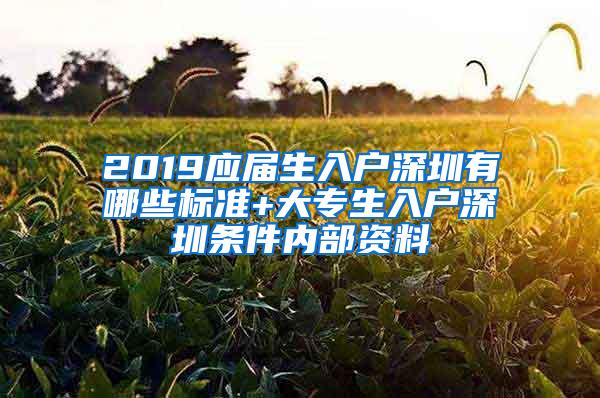 2019应届生入户深圳有哪些标准+大专生入户深圳条件内部资料